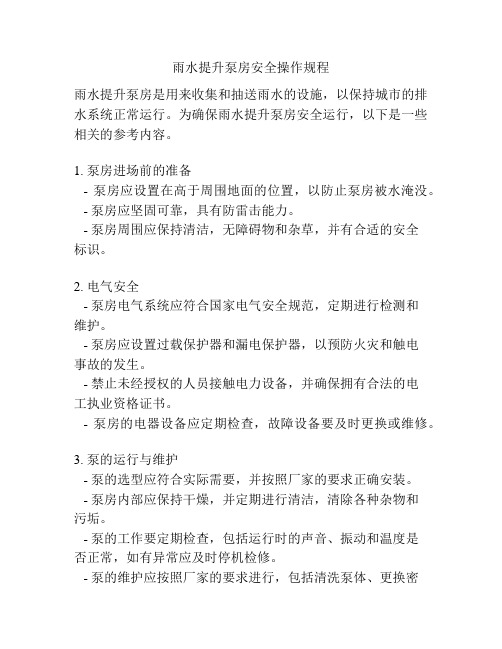 雨水提升泵房安全操作规程

雨水提升泵房是用来收集和抽送雨水的设施，以保持城市的排水系统正常运行。为确保雨水提升泵房安全运行，以下是一些相关的参考内容。

1. 泵房进场前的准备
- 泵房应设置在高于周围地面的位置，以防止泵房被水淹没。
- 泵房应坚固可靠，具有防雷击能力。
- 泵房周围应保持清洁，无障碍物和杂草，并有合适的安全标识。

2. 电气安全
- 泵房电气系统应符合国家电气安全规范，定期进行检测和维护。
- 泵房应设置过载保护器和漏电保护器，以预防火灾和触电事故的发生。
- 禁止未经授权的人员接触电力设备，并确保拥有合法的电工执业资格证书。
- 泵房的电器设备应定期检查，故障设备要及时更换或维修。

3. 泵的运行与维护
- 泵的选型应符合实际需要，并按照厂家的要求正确安装。
- 泵房内部应保持干燥，并定期进行清洁，清除各种杂物和污垢。
- 泵的工作要定期检查，包括运行时的声音、振动和温度是否正常，如有异常应及时停机检修。
- 泵的维护应按照厂家的要求进行，包括清洗泵体、更换密